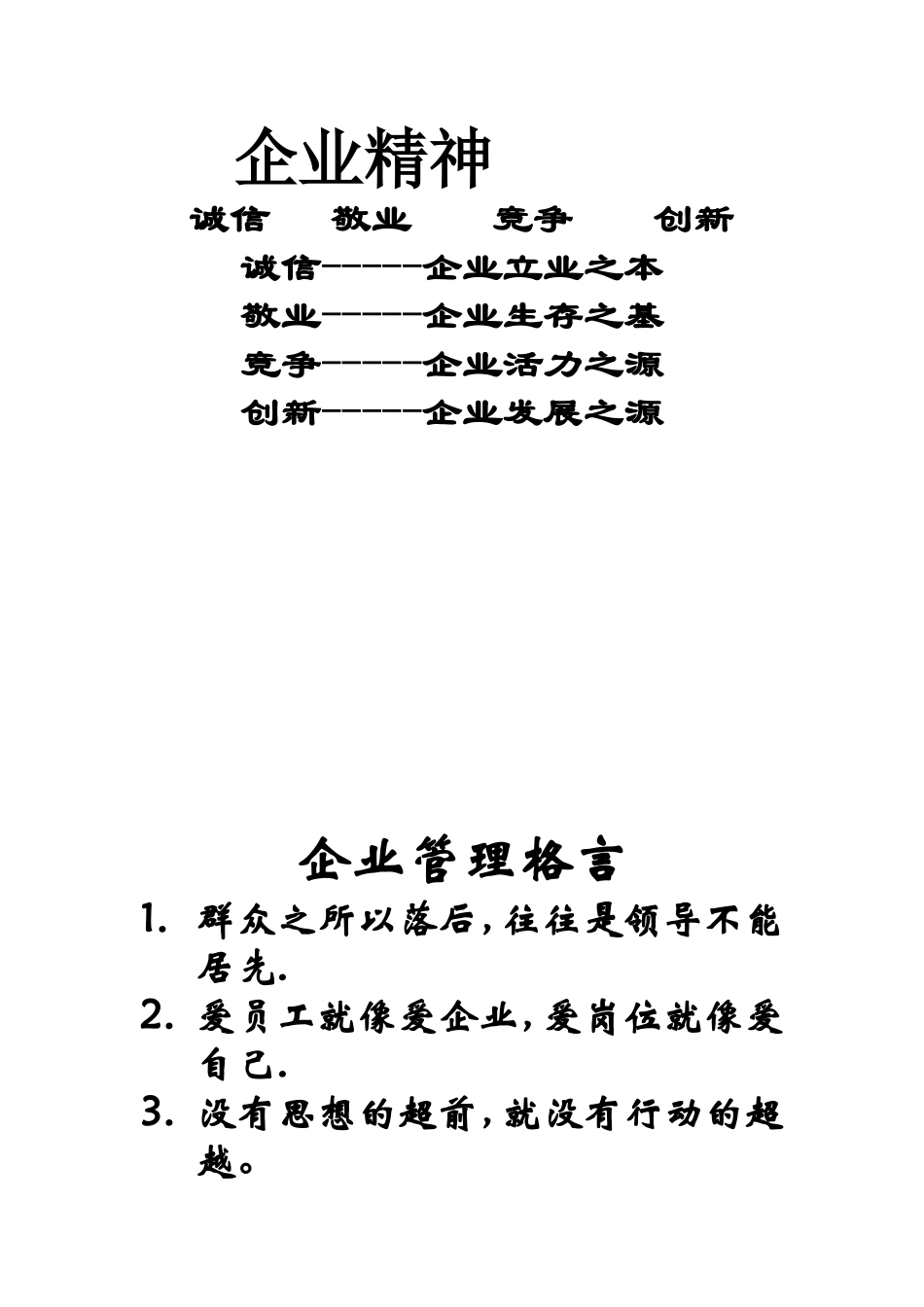 企业精神

诚信　敬业　竞争　创新

诚信------企业立业之本

敬业------企业生存之基

竞争------企业活力之源

创新------企业发展之源

企业管理格言

1. 群众之所以落后，往往是领导不能居先.

2. 爱员工就像爱企业，爱岗位就像爱自己.

3. 没有思想的超前，就没有行动的超越。